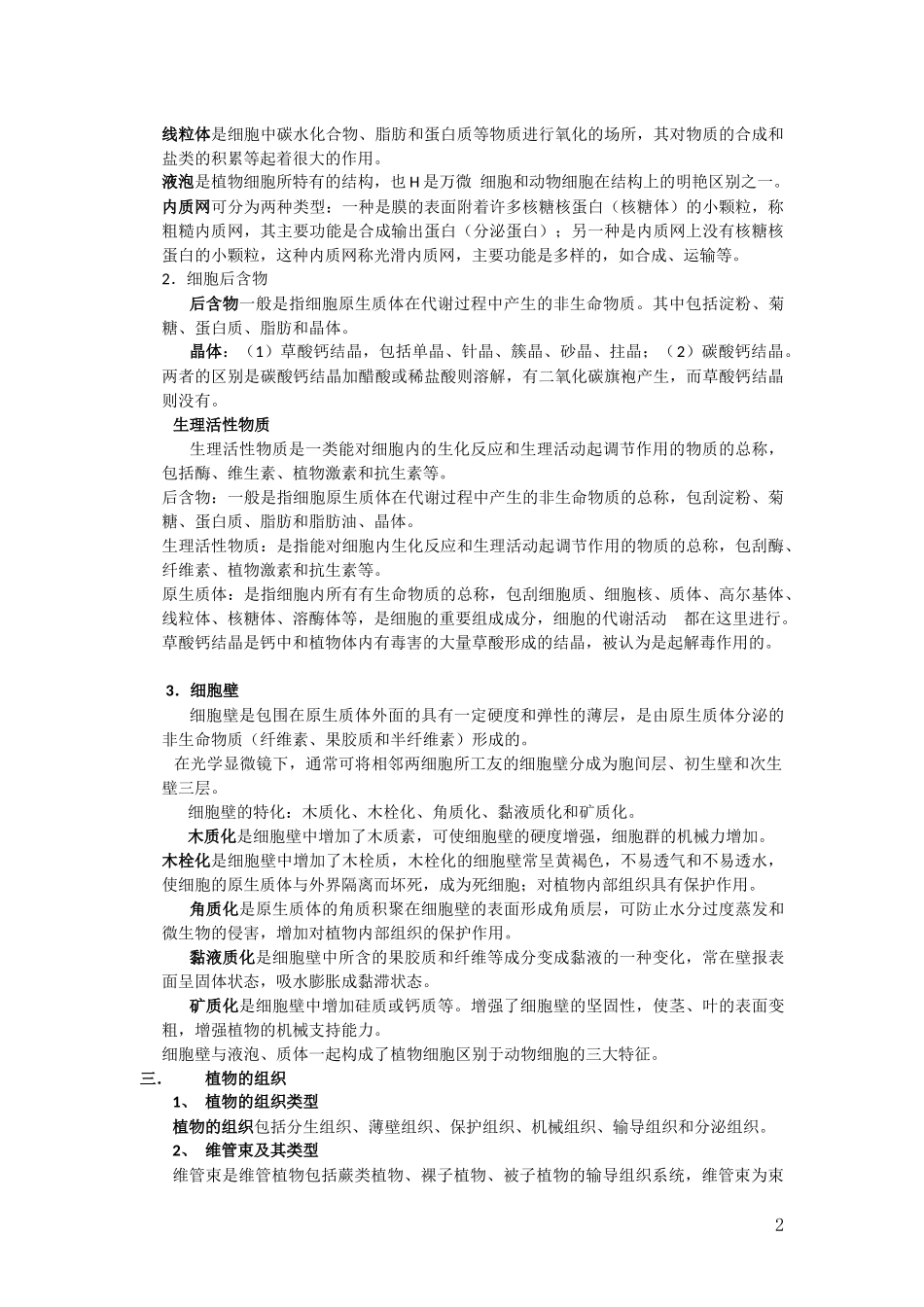 线粒体是细胞中碳水化合物、脂肪和蛋白质等物质进行氧化的场所，其对物质的合成和盐类的积累等起着很大的作用。
液泡是植物细胞所特有的结构，也H是万微 细胞和动物细胞在结构上的明艳区别之一。
内质网可分为两种类型：一种是膜的表面附着许多核糖核蛋白（核糖体）的小颗粒，称粗糙内质网，其主要功能是合成输出蛋白（分泌蛋白）；另一种是内质网上没有核糖核蛋白的小颗粒，这种内质网称光滑内质网，主要功能是多样的，如合成、运输等。
2．细胞后含物
后含物一般是指细胞原生质体在代谢过程中产生的非生命物质。其中包括淀粉、菊糖、蛋白质、脂肪和晶体。
晶体：（1）草酸钙结晶，包括单晶、针晶、簇晶、砂晶、拄晶；（2）碳酸钙结晶。两者的区别是碳酸钙结晶加醋酸或稀盐酸则溶解，有二氧化碳旗袍产生，而草酸钙结晶则没有。
生理活性物质
生理活性物质是一类能对细胞内的生化反应和生理活动起调节作用的物质的总称，包括酶、维生素、植物激素和抗生素等。
后含物：一般是指细胞原生质体在代谢过程中产生的非生命物质的总称，包刮淀粉、菊糖、蛋白质、脂肪和脂肪油、晶体。
生理活性物质：是指能对细胞内生化反应和生理活动起调节作用的物质的总称，包刮酶、纤维素、植物激素和抗生素等。
原生质体：是指细胞内所有有生命物质的总称，包刮细胞质、细胞核、质体、高尔基体、线粒体、核糖体、溶酶体等，是细胞的重要组成成分，细胞的代谢活动 都在这里进行。
草酸钙结晶是钙中和植物体内有毒害的大量草酸形成的结晶，被认为是起解毒作用的。

3．细胞壁
细胞壁是包围在原生质体外面的具有一定硬度和弹性的薄层，是由原生质体分泌的非生命物质（纤维素、果胶质和半纤维素）形成的。
在光学显微镜下，通常可将相邻两细胞所工友的细胞壁分成为胞间层、初生壁和次生壁三层。
细胞壁的特化：木质化、木栓化、角质化、黏液质化和矿质化。
木质化是细胞壁中增加了木质素，可使细胞壁的硬度增强，细胞群的机械力增加。
木栓化是细胞壁中增加了木栓质，木栓化的细胞壁常呈黄褐色，不易透气和不易透水，使细胞的原生质体与外界隔离而坏死，成为死细胞；对植物内部组织具有保护作用。
角质化是原生质体的角质积聚在细胞壁的表面形成角质层，可防止水分过度蒸发和微生物的侵害，增加对植物内部组织的保护作用。
黏液质化是细胞壁中所含的果胶质和纤维等成分变成黏液的一种变化，常在壁报表面呈固体状态，吸水膨胀成黏滞状态。
矿质化是细胞壁中增加硅质或钙质等。增强了细胞壁的坚固性，使茎、叶的表面变粗，增强植物的机械支持能力。
细胞壁与液泡、质体一起构成了植物细胞区别于动物细胞的三大特征。
三．　植物的组织
1、　植物的组织类型
植物的组织包括分生组织、薄壁组织、保护组织、机械组织、输导组织和分泌组织。
2、　维管束及其类型
维管束是维管植物包括蕨类植物、裸子植物、被子植物的输导组织系统，维管束为束

2